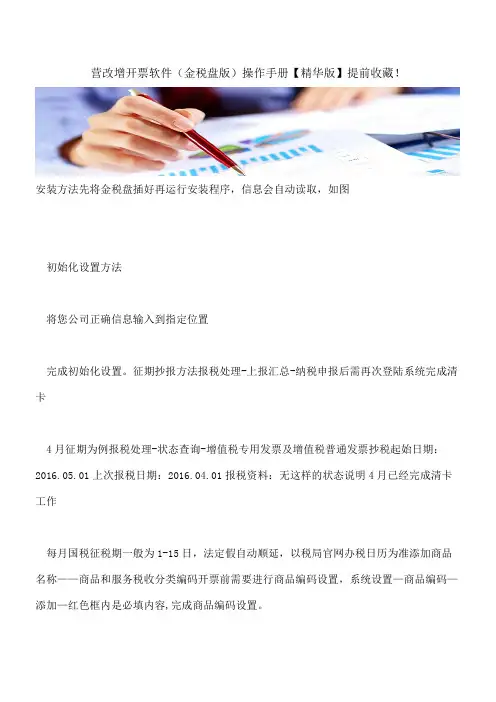 营改增开票软件（金税盘版）操作手册【精华版】提前收藏！

安装方法先将金税盘插好再运行安装程序，信息会自动读取，如图

初始化设置方法

将您公司正确信息输入到指定位置

完成初始化设置。征期抄报方法报税处理-上报汇总-纳税申报后需再次登陆系统完成清卡

4月征期为例报税处理-状态查询-增值税专用发票及增值税普通发票抄税起始日期：2016.05.01上次报税日期：2016.04.01报税资料：无这样的状态说明4月已经完成清卡工作

每月国税征税期一般为1-15日，法定假自动顺延，以税局官网办税日历为准添加商品名称——商品和服务税收分类编码开票前需要进行商品编码设置，系统设置—商品编码—添加—红色框内是必填内容，完成商品编码设置。